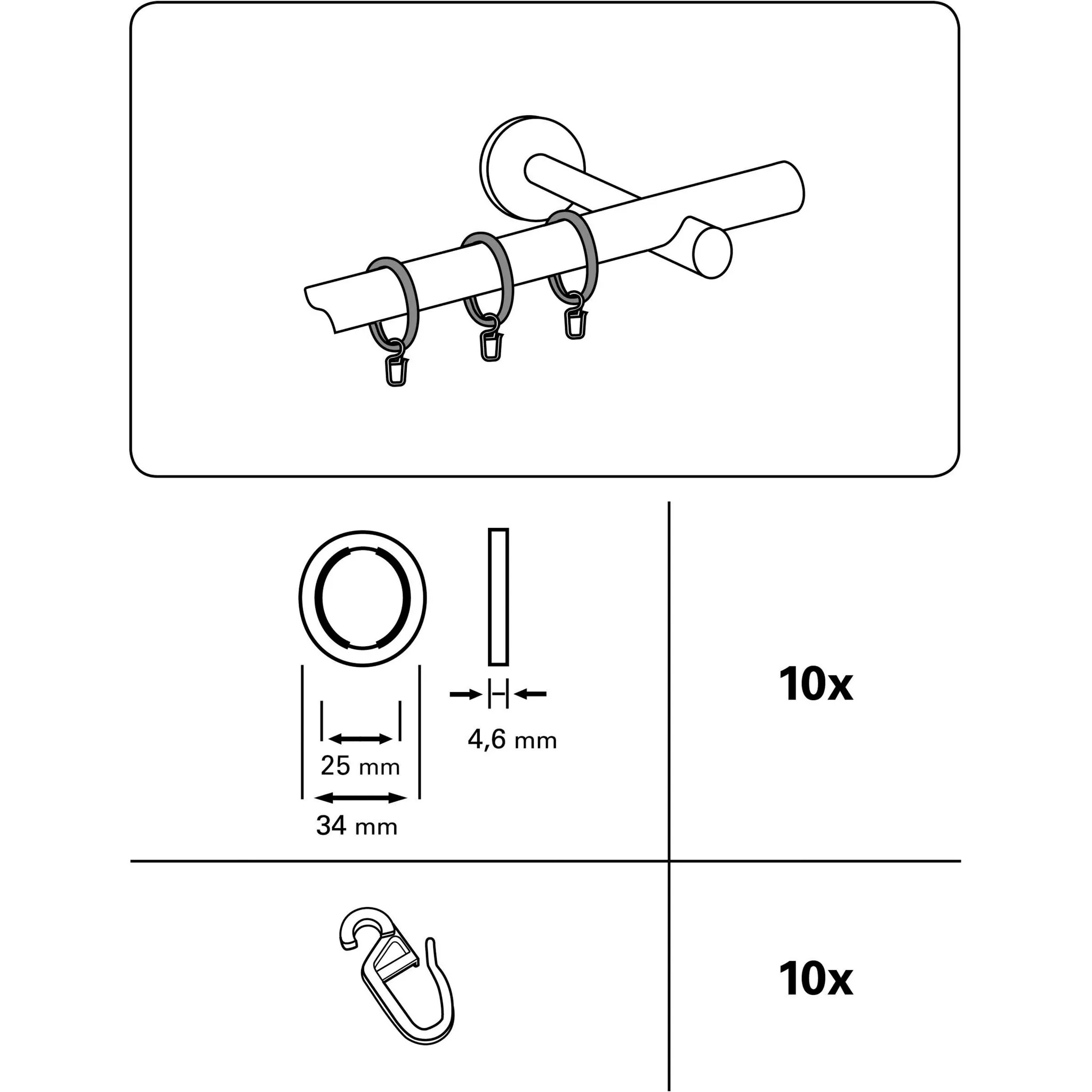 25 mm

34 mm

4,6 mm

10x

10x